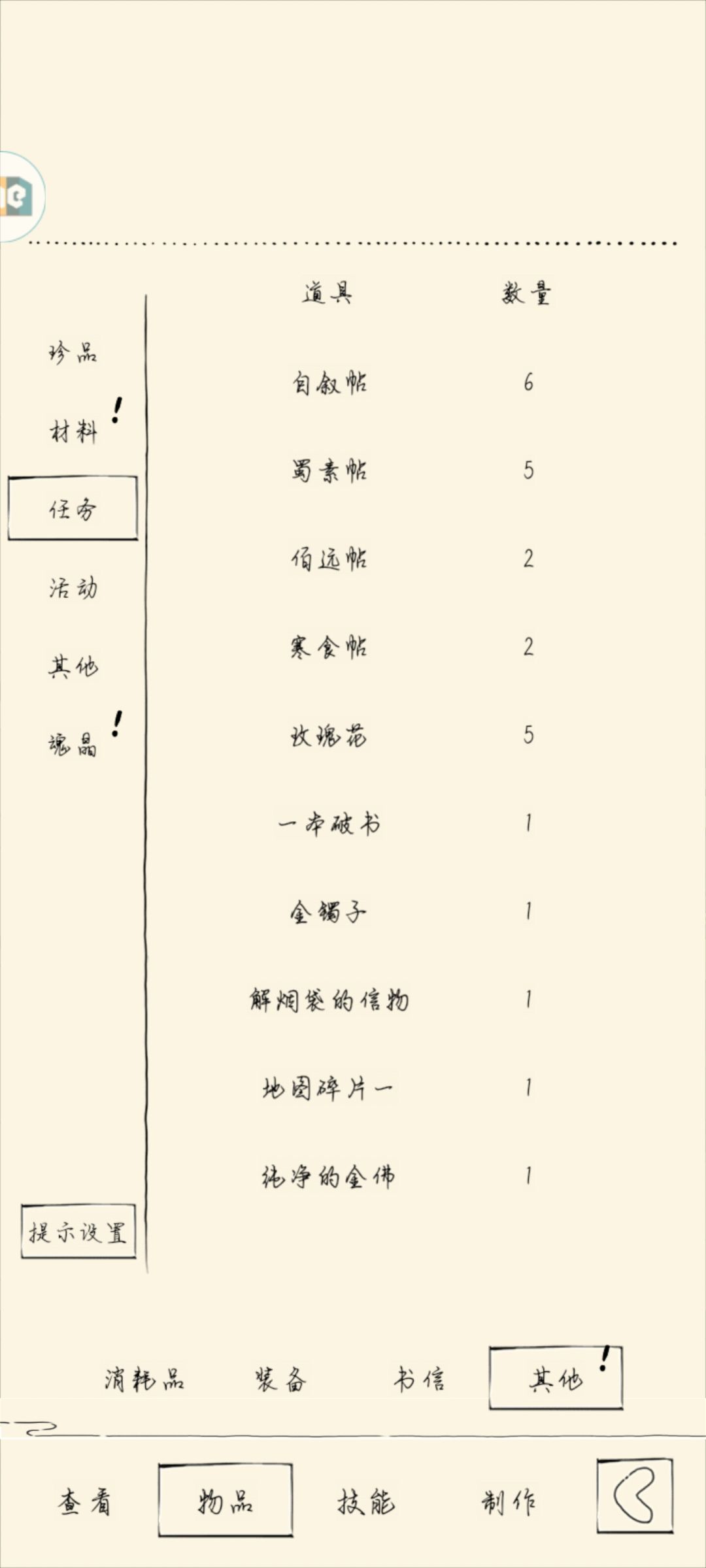 珍品

材料 !

任务

活动

其他

魂晶 !

提示设置

| 道具 | 数量 |
|---|---|
| 自叙帖 | 6 |
| 蜀素帖 | 5 |
| 伯远帖 | 2 |
| 寒食帖 | 2 |
| 玫瑰花 | 5 |
| 一本破书 | 1 |
| 金镯子 | 1 |
| 解烟袋的信物 | 1 |
| 地图碎片一 | 1 |
| 纯净的金佛 | 1 |

消耗品　装备　书信　其他 !

查看　物品　技能　制作